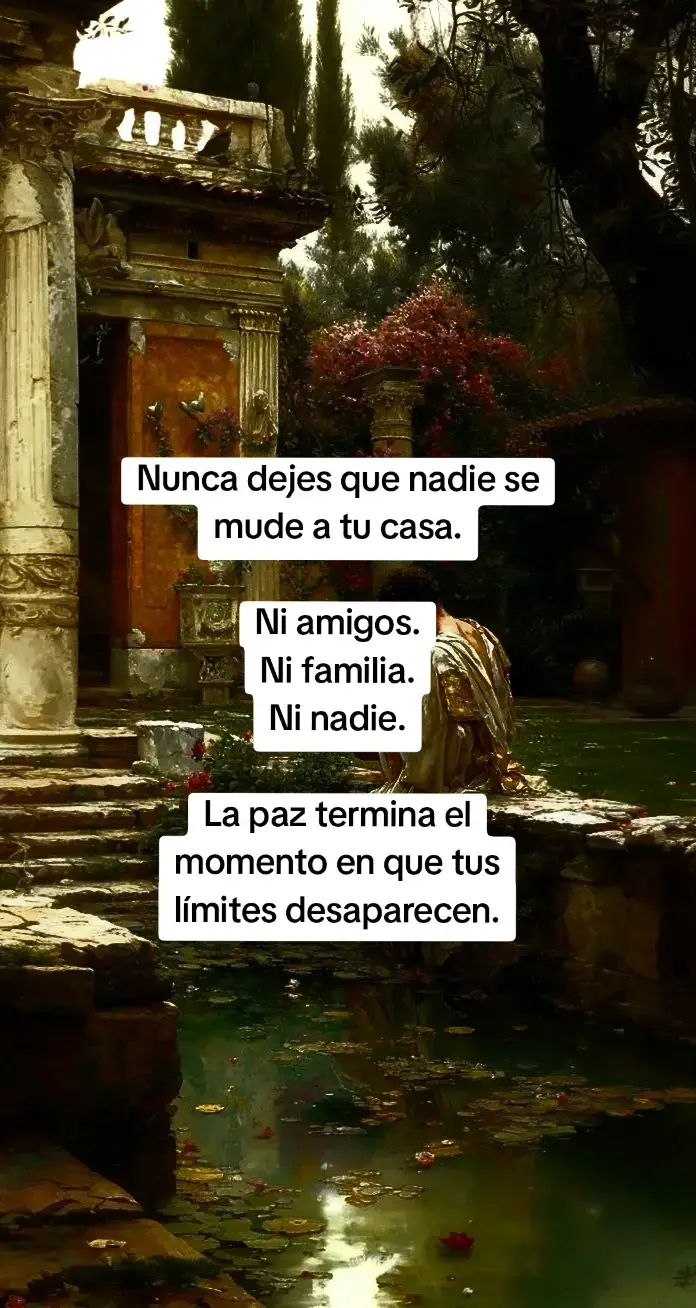 Nunca dejes que nadie se mude a tu casa.

Ni amigos.
Ni familia.
Ni nadie.

La paz termina el momento en que tus límites desaparecen.